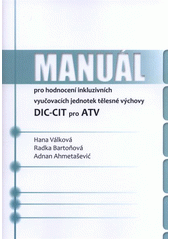 MANUÁL

pro hodnocení inkluzivních vyučovacích jednotek tělesné výchovy

DIC-CIT pro ATV

Hana Válková
Radka Bartoňová
Adnan Ahmetašević